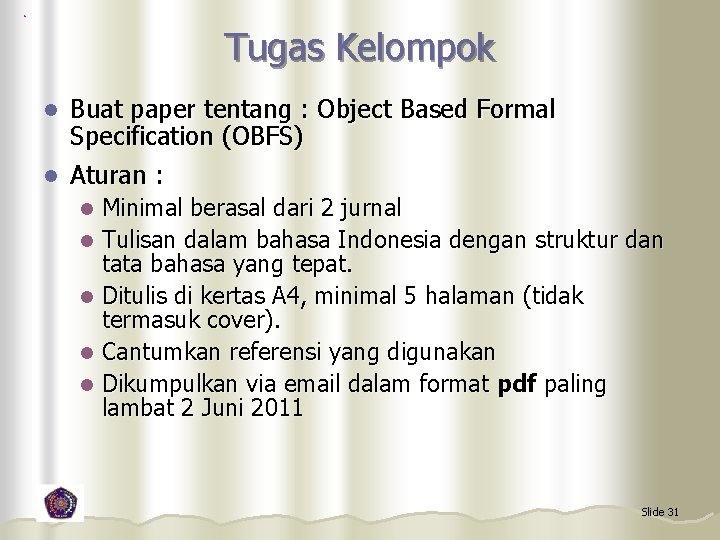 Tugas Kelompok

• Buat paper tentang : Object Based Formal Specification (OBFS)

• Aturan :
  • Minimal berasal dari 2 jurnal
  • Tulisan dalam bahasa Indonesia dengan struktur dan tata bahasa yang tepat.
  • Ditulis di kertas A4, minimal 5 halaman (tidak termasuk cover).
  • Cantumkan referensi yang digunakan
  • Dikumpulkan via email dalam format pdf paling lambat 2 Juni 2011

Slide 31